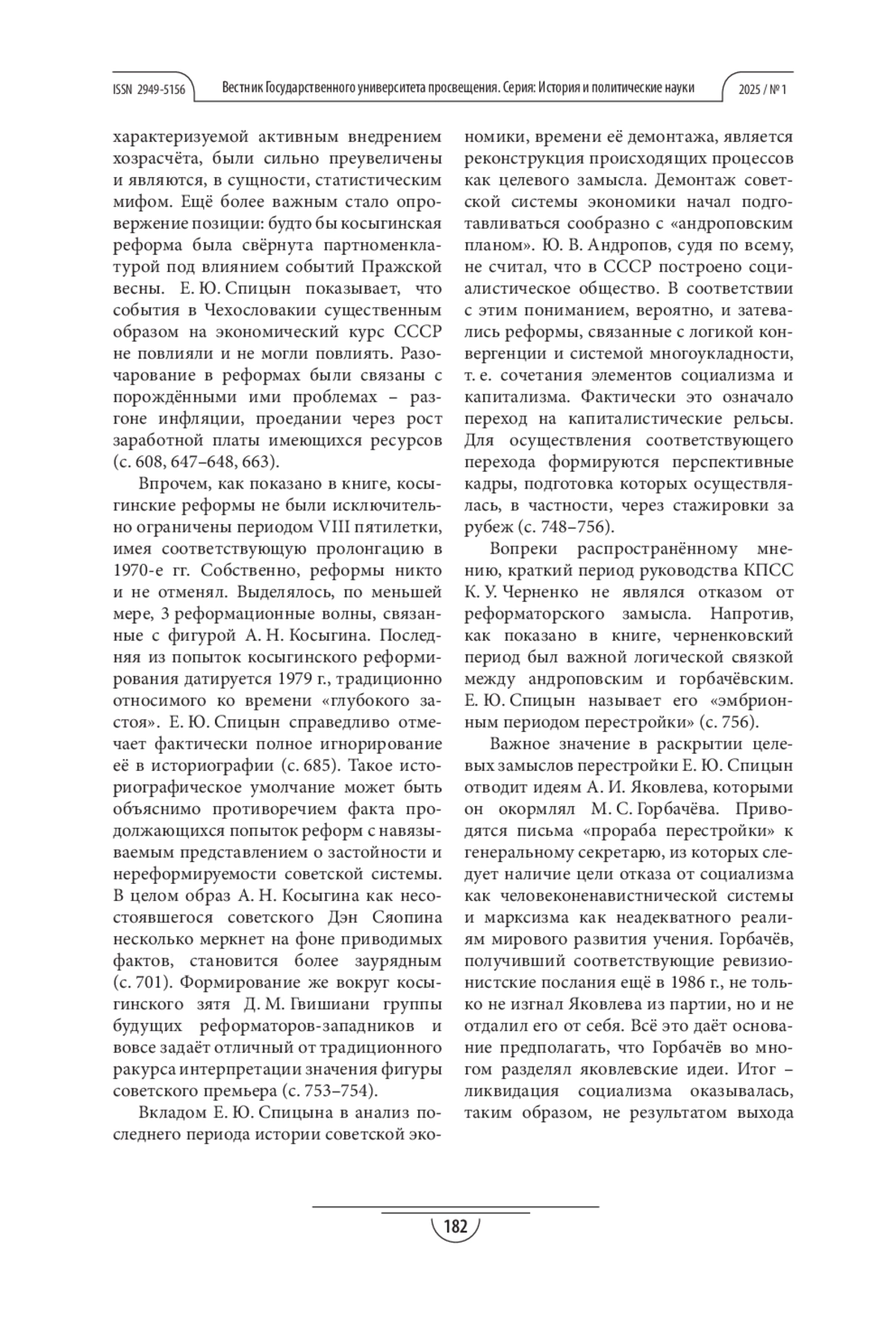 ISSN 2949-5156 Вестник Государственного университета просвещения. Серия: История и политические науки 2025 / № 1

характеризуемой активным внедрением хозрасчёта, были сильно преувеличены и являются, в сущности, статистическим мифом. Ещё более важным стало опровержение позиции: будто бы косыгинская реформа была свёрнута партноменклатурой под влиянием событий Пражской весны. Е. Ю. Спицын показывает, что события в Чехословакии существенным образом на экономический курс СССР не повлияли и не могли повлиять. Разочарование в реформах были связаны с порождёнными ими проблемах – разгоне инфляции, проедании через рост заработной платы имеющихся ресурсов (с. 608, 647–648, 663).

Впрочем, как показано в книге, косыгинские реформы не были исключительно ограничены периодом VIII пятилетки, имея соответствующую пролонгацию в 1970-е гг. Собственно, реформы никто и не отменял. Выделялось, по меньшей мере, 3 реформационные волны, связанные с фигурой А. Н. Косыгина. Последняя из попыток косыгинского реформирования датируется 1979 г., традиционно относимого ко времени «глубокого застоя». Е. Ю. Спицын справедливо отмечает фактически полное игнорирование её в историографии (с. 685). Такое историографическое умолчание может быть объяснимо противоречием факта продолжающихся попыток реформ с навязываемым представлением о застойности и нереформируемости советской системы. В целом образ А. Н. Косыгина как несостоявшегося советского Дэн Сяопина несколько меркнет на фоне приводимых фактов, становится более заурядным (с. 701). Формирование же вокруг косыгинского зятя Д. М. Гвишиани группы будущих реформаторов-западников и вовсе задаёт отличный от традиционного ракурса интерпретации значения фигуры советского премьера (с. 753–754).

Вкладом Е. Ю. Спицына в анализ последнего периода истории советской экономики, времени её демонтажа, является реконструкция происходящих процессов как целевого замысла. Демонтаж советской системы экономики начал подготавливаться сообразно с «андроповским планом». Ю. В. Андропов, судя по всему, не считал, что в СССР построено социалистическое общество. В соответствии с этим пониманием, вероятно, и затевались реформы, связанные с логикой конвергенции и системой многоукладности, т. е. сочетания элементов социализма и капитализма. Фактически это означало переход на капиталистические рельсы. Для осуществления соответствующего перехода формируются перспективные кадры, подготовка которых осуществлялась, в частности, через стажировки за рубеж (с. 748–756).

Вопреки распространённому мнению, краткий период руководства КПСС К. У. Черненко не являлся отказом от реформаторского замысла. Напротив, как показано в книге, черненковский период был важной логической связкой между андроповским и горбачёвским. Е. Ю. Спицын называет его «эмбрионным периодом перестройки» (с. 756).

Важное значение в раскрытии целевых замыслов перестройки Е. Ю. Спицын отводит идеям А. И. Яковлева, которыми он окормлял М. С. Горбачёва. Приводятся письма «прораба перестройки» к генеральному секретарю, из которых следует наличие цели отказа от социализма как человеконенавистнической системы и марксизма как неадекватного реалиям мирового развития учения. Горбачёв, получивший соответствующие ревизионистские послания ещё в 1986 г., не только не изгнал Яковлева из партии, но и не отдалил его от себя. Всё это даёт основание предполагать, что Горбачёв во многом разделял яковлевские идеи. Итог – ликвидация социализма оказывалась, таким образом, не результатом выхода

182